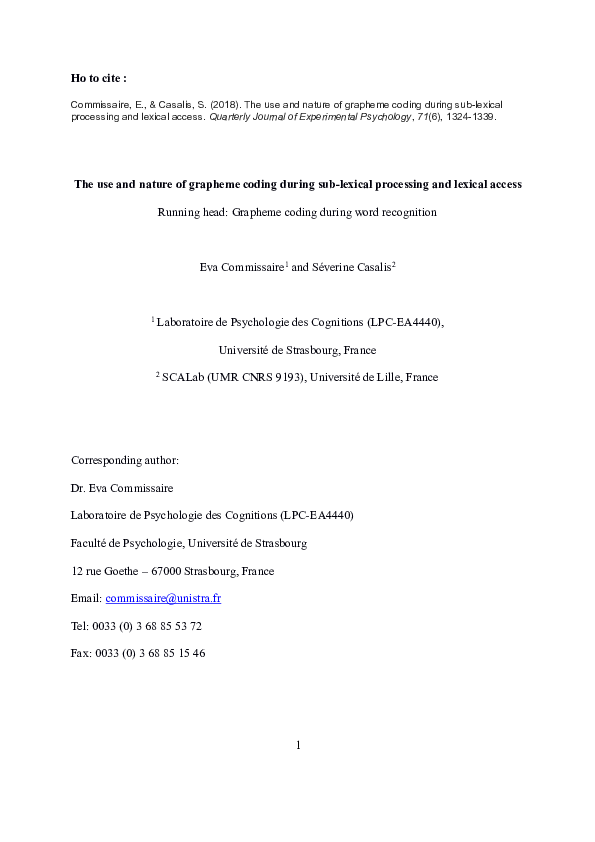 Ho to cite :

Commissaire, E., & Casalis, S. (2018). The use and nature of grapheme coding during sub-lexical processing and lexical access. Quarterly Journal of Experimental Psychology, 71(6), 1324-1339.

The use and nature of grapheme coding during sub-lexical processing and lexical access

Running head: Grapheme coding during word recognition

Eva Commissaire$^1$ and Séverine Casalis$^2$

$^1$ Laboratoire de Psychologie des Cognitions (LPC-EA4440),

Université de Strasbourg, France

$^2$ SCALab (UMR CNRS 9193), Université de Lille, France

Corresponding author:

Dr. Eva Commissaire

Laboratoire de Psychologie des Cognitions (LPC-EA4440)

Faculté de Psychologie, Université de Strasbourg

12 rue Goethe – 67000 Strasbourg, France

Email: commissaire@unistra.fr

Tel: 0033 (0) 3 68 85 53 72

Fax: 0033 (0) 3 68 85 15 46

1